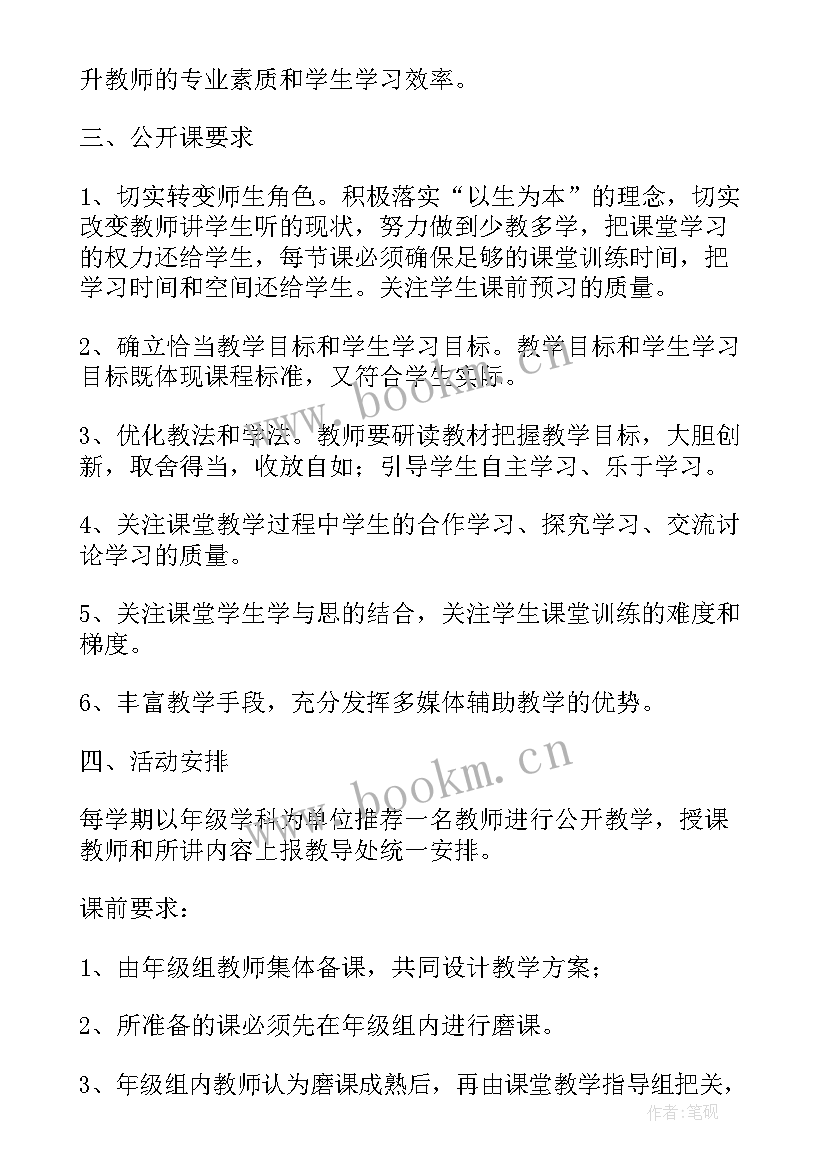 升教师的专业素质和学生学习效率。

三、公开课要求

1、切实转变师生角色。积极落实“以生为本”的理念，切实改变教师讲学生听的现状，努力做到少教多学，把课堂学习的权力还给学生，每节课必须确保足够的课堂训练时间，把学习时间和空间还给学生。关注学生课前预习的质量。

2、确立恰当教学目标和学生学习目标。教学目标和学生学习目标既体现课程标准，又符合学生实际。

3、优化教法和学法。教师要研读教材把握教学目标，大胆创新，取舍得当，收放自如；引导学生自主学习、乐于学习。

4、关注课堂教学过程中学生的合作学习、探究学习、交流讨论学习的质量。

5、关注课堂学生学与思的结合，关注学生课堂训练的难度和梯度。

6、丰富教学手段，充分发挥多媒体辅助教学的优势。

四、活动安排

每学期以年级学科为单位推荐一名教师进行公开教学，授课教师和所讲内容上报教导处统一安排。

课前要求：

1、由年级组教师集体备课，共同设计教学方案；

2、所准备的课必须先在年级组内进行磨课。

3、年级组内教师认为磨课成熟后，再由课堂教学指导组把关，

www.bookm.cn

www.bookm.cn

作者：笔砚